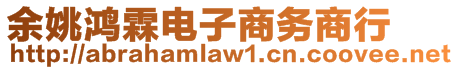 余姚鸿霖电子商务商行
http://abrahamlaw1.cn.coovee.net